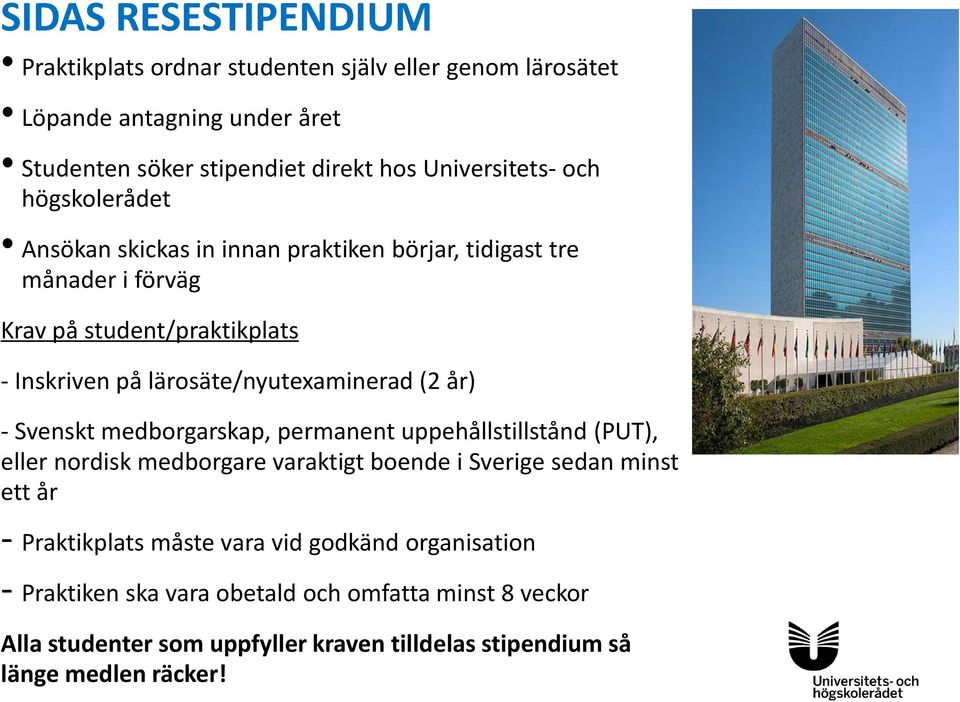 SIDAS RESESTIPENDIUM

• Praktikplats ordnar studenten själv eller genom lärosätet

• Löpande antagning under året

• Studenten söker stipendiet direkt hos Universitets- och högskolerådet

• Ansökan skickas in innan praktiken börjar, tidigast tre månader i förväg

Krav på student/praktikplats

- Inskriven på lärosäte/nyutexaminerad (2 år)

- Svenskt medborgarskap, permanent uppehållstillstånd (PUT), eller nordisk medborgare varaktigt boende i Sverige sedan minst ett år

- Praktikplats måste vara vid godkänd organisation

- Praktiken ska vara obetald och omfatta minst 8 veckor

Alla studenter som uppfyller kraven tilldelas stipendium så länge medlen räcker!

Universitets- och högskolerådet